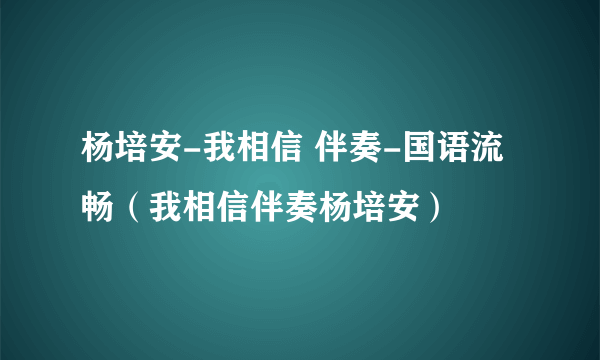 杨培安-我相信 伴奏-国语流畅（我相信伴奏杨培安）